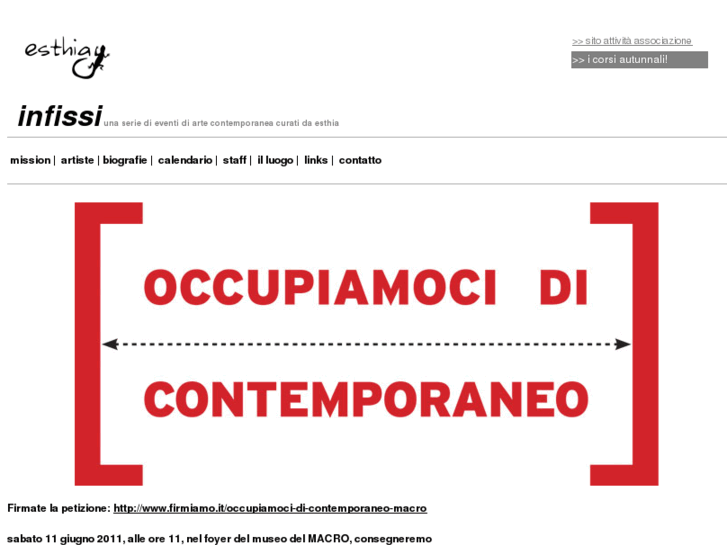 esthia

>> sito attività associazione

>> i corsi autunnali!

infissi una serie di eventi di arte contemporanea curati da esthia

mission | artiste | biografie | calendario | staff | il luogo | links | contatto

OCCUPIAMOCI DI

CONTEMPORANEO

Firmate la petizione: http://www.firmiamo.it/occupiamoci-di-contemporaneo-macro

sabato 11 giugno 2011, alle ore 11, nel foyer del museo del MACRO, consegneremo